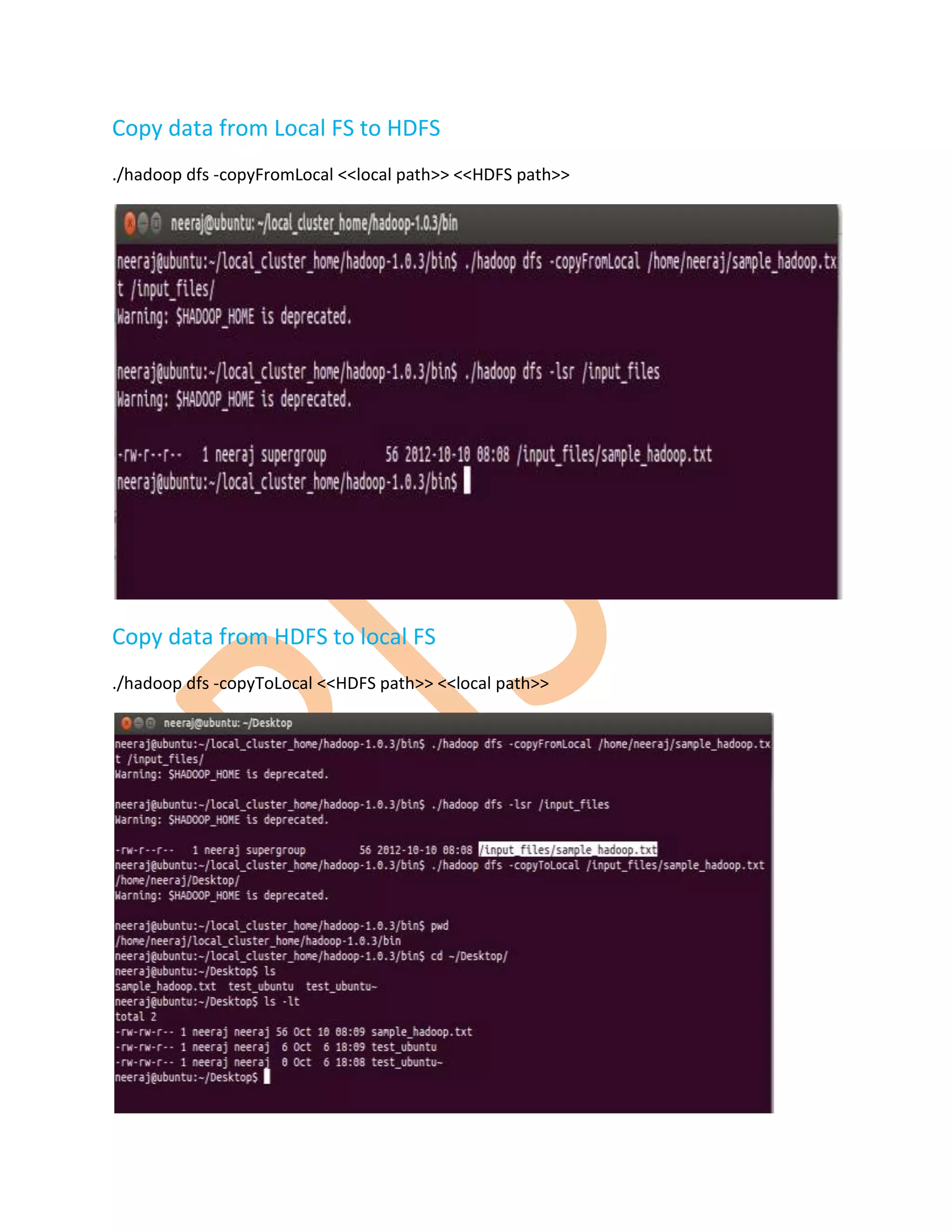 Copy data from Local FS to HDFS

./hadoop dfs -copyFromLocal <<local path>> <<HDFS path>>

neeraj@ubuntu: ~/local_cluster_home/hadoop-1.0.3/bin

neeraj@ubuntu:~/local_cluster_home/hadoop-1.0.3/bin$ ./hadoop dfs -copyFromLocal /home/neeraj/sample_hadoop.tx
t /input_files/
Warning: $HADOOP_HOME is deprecated.

neeraj@ubuntu:~/local_cluster_home/hadoop-1.0.3/bin$ ./hadoop dfs -lsr /input_files
Warning: $HADOOP_HOME is deprecated.

-rw-r--r-- 1 neeraj supergroup 56 2012-10-10 08:08 /input_files/sample_hadoop.txt
neeraj@ubuntu:~/local_cluster_home/hadoop-1.0.3/bin$

Copy data from HDFS to local FS

./hadoop dfs -copyToLocal <<HDFS path>> <<local path>>

neeraj@ubuntu: ~/Desktop

neeraj@ubuntu:~/local_cluster_home/hadoop-1.0.3/bin$ ./hadoop dfs -copyFromLocal /home/neeraj/sample_hadoop.tx
t /input_files/
Warning: $HADOOP_HOME is deprecated.

neeraj@ubuntu:~/local_cluster_home/hadoop-1.0.3/bin$ ./hadoop dfs -lsr /input_files
Warning: $HADOOP_HOME is deprecated.

-rw-r--r-- 1 neeraj supergroup 56 2012-10-10 08:08 /input_files/sample_hadoop.txt
neeraj@ubuntu:~/local_cluster_home/hadoop-1.0.3/bin$ ./hadoop dfs -copyToLocal /input_files/sample_hadoop.txt
/home/neeraj/Desktop/
Warning: $HADOOP_HOME is deprecated.

neeraj@ubuntu:~/local_cluster_home/hadoop-1.0.3/bin$ pwd
/home/neeraj/local_cluster_home/hadoop-1.0.3/bin
neeraj@ubuntu:~/local_cluster_home/hadoop-1.0.3/bin$ cd ~/Desktop/
neeraj@ubuntu:~/Desktop$ ls
sample_hadoop.txt test_ubuntu test_ubuntu~
neeraj@ubuntu:~/Desktop$ ls -lt
total 2
-rw-rw-r-- 1 neeraj neeraj 56 Oct 10 08:09 sample_hadoop.txt
-rw-rw-r-- 1 neeraj neeraj 6 Oct 6 18:09 test_ubuntu
-rw-rw-r-- 1 neeraj neeraj 0 Oct 6 18:08 test_ubuntu~
neeraj@ubuntu:~/Desktop$